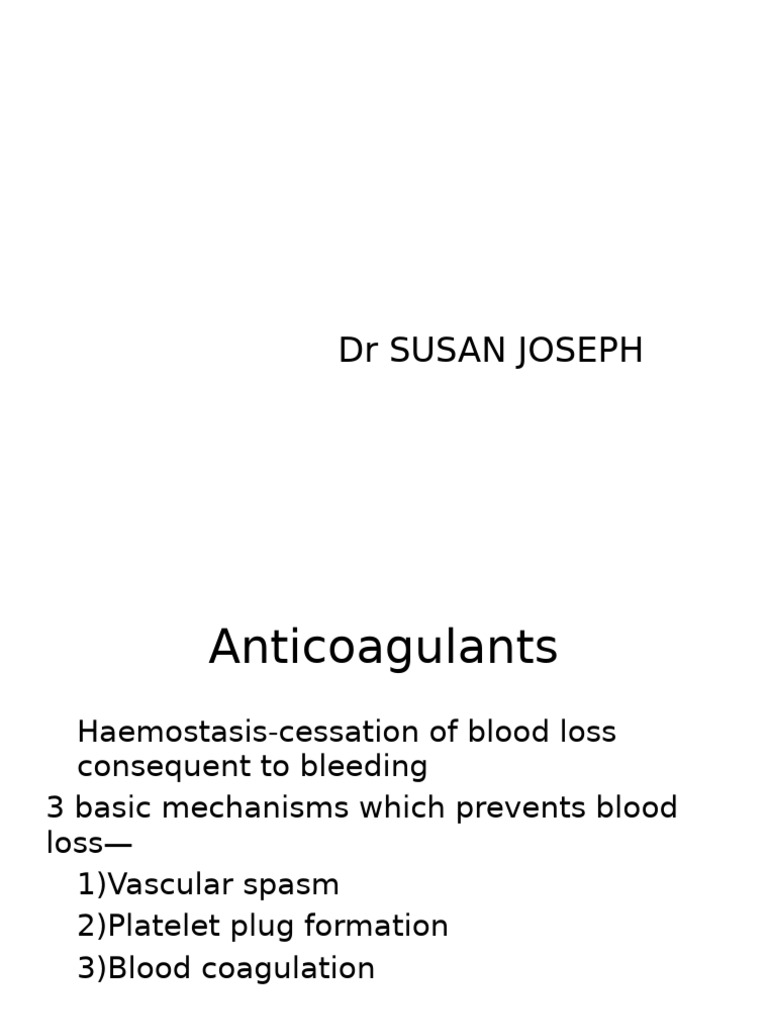 Dr SUSAN JOSEPH

Anticoagulants

Haemostasis-cessation of blood loss consequent to bleeding

3 basic mechanisms which prevents blood loss—

1)Vascular spasm

2)Platelet plug formation

3)Blood coagulation